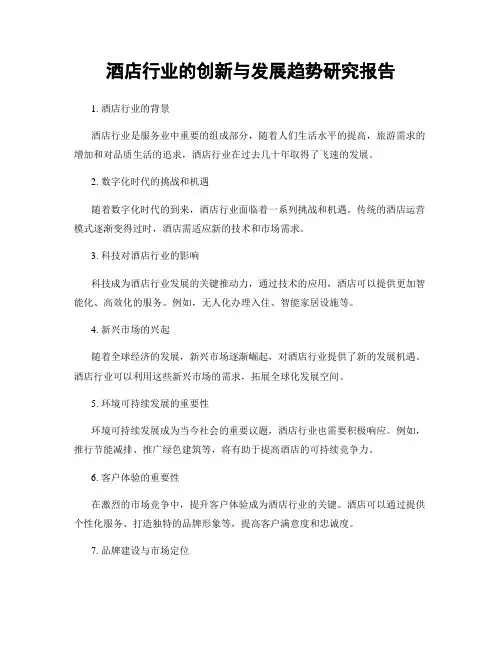 酒店行业的创新与发展趋势研究报告

1. 酒店行业的背景

酒店行业是服务业中重要的组成部分，随着人们生活水平的提高，旅游需求的增加和对品质生活的追求，酒店行业在过去几十年取得了飞速的发展。

2. 数字化时代的挑战和机遇

随着数字化时代的到来，酒店行业面临着一系列挑战和机遇。传统的酒店运营模式逐渐变得过时，酒店需适应新的技术和市场需求。

3. 科技对酒店行业的影响

科技成为酒店行业发展的关键推动力，通过技术的应用，酒店可以提供更加智能化、高效化的服务。例如，无人化办理入住、智能家居设施等。

4. 新兴市场的兴起

随着全球经济的发展，新兴市场逐渐崛起，对酒店行业提供了新的发展机遇。酒店行业可以利用这些新兴市场的需求，拓展全球化发展空间。

5. 环境可持续发展的重要性

环境可持续发展成为当今社会的重要议题，酒店行业也需要积极响应。例如，推行节能减排、推广绿色建筑等，将有助于提高酒店的可持续竞争力。

6. 客户体验的重要性

在激烈的市场竞争中，提升客户体验成为酒店行业的关键。酒店可以通过提供个性化服务、打造独特的品牌形象等，提高客户满意度和忠诚度。

7. 品牌建设与市场定位